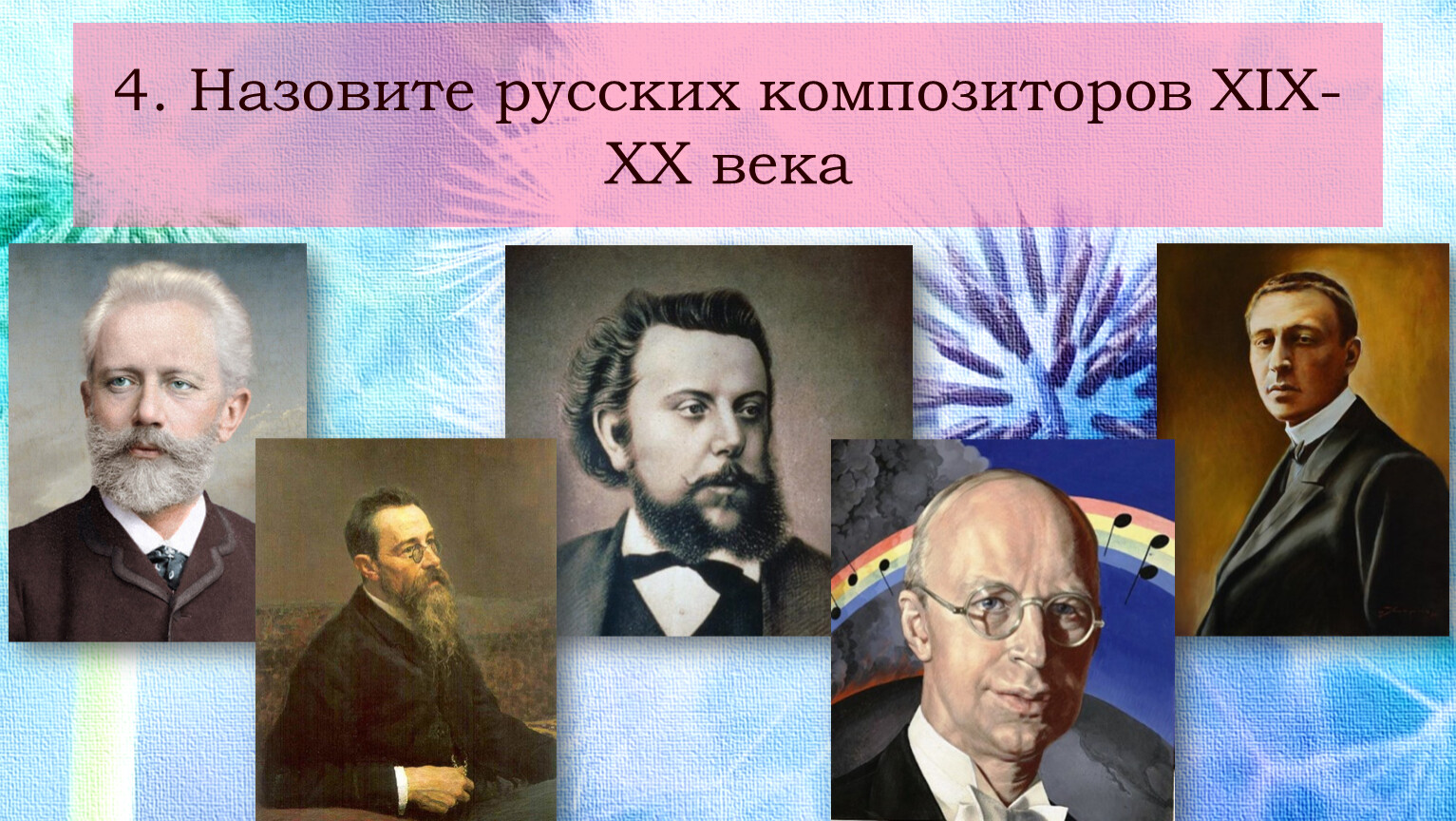 4. Назовите русских композиторов XIX-XX века